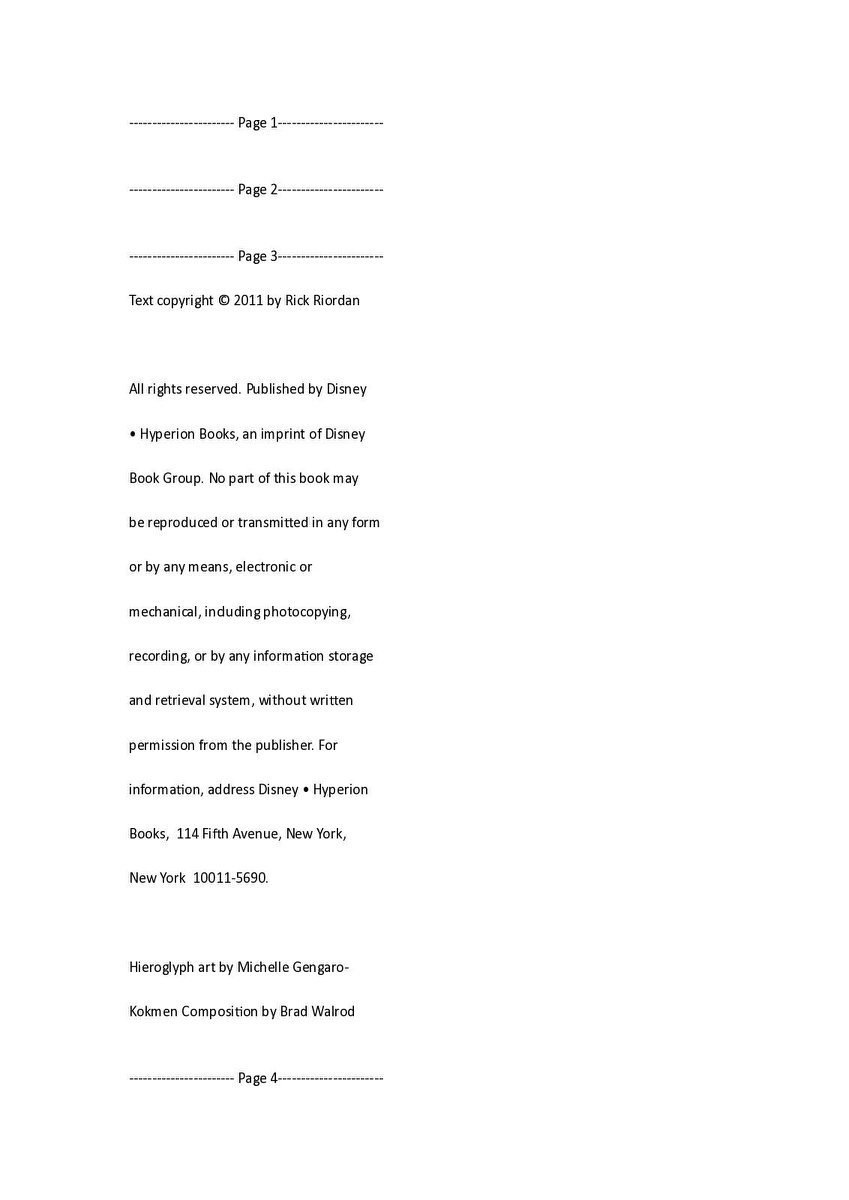 ----------------------- Page 1-----------------------

----------------------- Page 2-----------------------

----------------------- Page 3-----------------------

Text copyright © 2011 by Rick Riordan

All rights reserved. Published by Disney • Hyperion Books, an imprint of Disney Book Group. No part of this book may be reproduced or transmitted in any form or by any means, electronic or mechanical, including photocopying, recording, or by any information storage and retrieval system, without written permission from the publisher. For information, address Disney • Hyperion Books, 114 Fifth Avenue, New York, New York 10011-5690.

Hieroglyph art by Michelle Gengaro-Kokmen Composition by Brad Walrod

----------------------- Page 4-----------------------